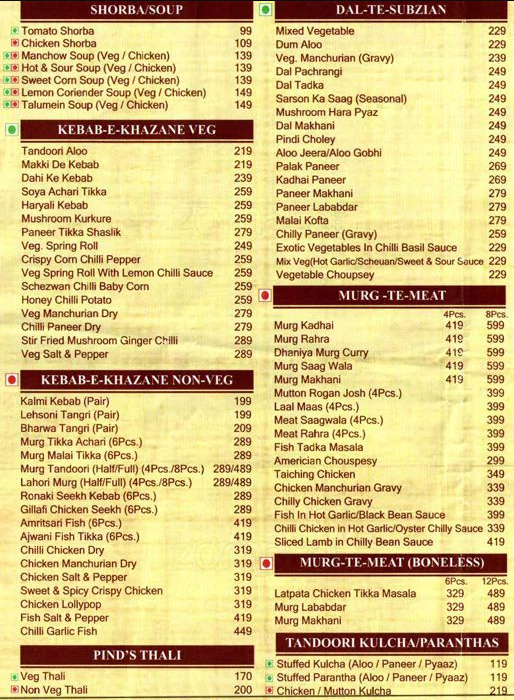 SHORBA/SOUP

| | |
|---|---|
| Tomato Shorba | 99 |
| Chicken Shorba | 109 |
| Manchow Soup (Veg / Chicken) | 139 |
| Hot & Sour Soup (Veg / Chicken) | 139 |
| Sweet Corn Soup (Veg / Chicken) | 139 |
| Lemon Coriender Soup (Veg / Chicken) | 149 |
| Talumein Soup (Veg / Chicken) | 149 |

KEBAB-E-KHAZANE VEG

| | |
|---|---|
| Tandoori Aloo | 219 |
| Makki De Kebab | 219 |
| Dahi Ke Kebab | 239 |
| Soya Achari Tikka | 259 |
| Haryali Kebab | 259 |
| Mushroom Kurkure | 259 |
| Paneer Tikka Shaslik | 279 |
| Veg. Spring Roll | 249 |
| Crispy Corn Chilli Pepper | 259 |
| Veg Spring Roll With Lemon Chilli Sauce | 259 |
| Schezwan Chilli Baby Corn | 259 |
| Honey Chilli Potato | 259 |
| Veg Manchurian Dry | 279 |
| Chilli Paneer Dry | 279 |
| Stir Fried Mushroom Ginger Chilli | 289 |
| Veg Salt & Pepper | 289 |

KEBAB-E-KHAZANE NON-VEG

| | |
|---|---|
| Kalmi Kebab (Pair) | 199 |
| Lehsoni Tangri (Pair) | 199 |
| Bharwa Tangri (Pair) | 209 |
| Murg Tikka Achari (6Pcs.) | 289 |
| Murg Malai Tikka (6Pcs.) | 289 |
| Murg Tandoori (Half/Full) (4Pcs./8Pcs.) | 289/489 |
| Lahori Murg (Half/Full) (4Pcs./8Pcs.) | 289/489 |
| Ronaki Seekh Kebab (6Pcs.) | 289 |
| Gillafi Chicken Seekh (6Pcs.) | 289 |
| Amritsari Fish (6Pcs.) | 419 |
| Ajwani Fish Tikka (6Pcs.) | 419 |
| Chilli Chicken Dry | 319 |
| Chicken Manchurian Dry | 319 |
| Chicken Salt & Pepper | 319 |
| Sweet & Spicy Crispy Chicken | 319 |
| Chicken Lollypop | 319 |
| Fish Salt & Pepper | 419 |
| Chilli Garlic Fish | 449 |

PIND'S THALI

| | |
|---|---|
| Veg Thali | 170 |
| Non Veg Thali | 200 |

DAL-TE-SUBZIAN

| | |
|---|---|
| Mixed Vegetable | 229 |
| Dum Aloo | 229 |
| Veg. Manchurian (Gravy) | 239 |
| Dal Pachrangi | 249 |
| Dal Tadka | 249 |
| Sarson Ka Saag (Seasonal) | 249 |
| Mushroom Hara Pyaz | 249 |
| Dal Makhani | 249 |
| Pindi Choley | 249 |
| Aloo Jeera/Aloo Gobhi | 249 |
| Palak Paneer | 269 |
| Kadhai Paneer | 269 |
| Paneer Makhani | 279 |
| Paneer Lababdar | 279 |
| Malai Kofta | 279 |
| Chilly Paneer (Gravy) | 259 |
| Exotic Vegetables In Chilli Basil Sauce | 229 |
| Mix Veg(Hot Garlic/Scheuan/Sweet & Sour Sauce | 229 |
| Vegetable Choupsey | 229 |

MURG -TE-MEAT

| | 4Pcs. | 8Pcs. |
|---|---|---|
| Murg Kadhai | 419 | 599 |
| Murg Rahra | 419 | 599 |
| Dhaniya Murg Curry | 419 | 599 |
| Murg Saag Wala | 419 | 599 |
| Murg Makhani | 419 | 599 |
| Mutton Rogan Josh (4Pcs.) | | 399 |
| Laal Maas (4Pcs.) | | 399 |
| Meat Saagwala (4Pcs.) | | 399 |
| Meat Rahra (4Pcs.) | | 399 |
| Fish Tadka Masala | | 399 |
| Americian Chouspesy | | 299 |
| Taiching Chicken | | 349 |
| Chicken Manchurian Gravy | | 339 |
| Chilly Chicken Gravy | | 339 |
| Fish In Hot Garlic/Black Bean Sauce | | 399 |
| Chilli Chicken in Hot Garlic/Oyster Chilly Sauce | | 339 |
| Sliced Lamb in Chilly Bean Sauce | | 419 |

MURG-TE-MEAT (BONELESS)

| | 6Pcs. | 12Pcs. |
|---|---|---|
| Latpata Chicken Tikka Masala | 329 | 489 |
| Murg Lababdar | 329 | 489 |
| Murg Makhani | 329 | 489 |

TANDOORI KULCHA/PARANTHAS

| | |
|---|---|
| Stuffed Kulcha (Aloo / Paneer / Pyaaz) | 119 |
| Stuffed Parantha (Aloo / Paneer / Pyaaz) | 119 |
| Chicken / Mutton Kulcha | 219 |